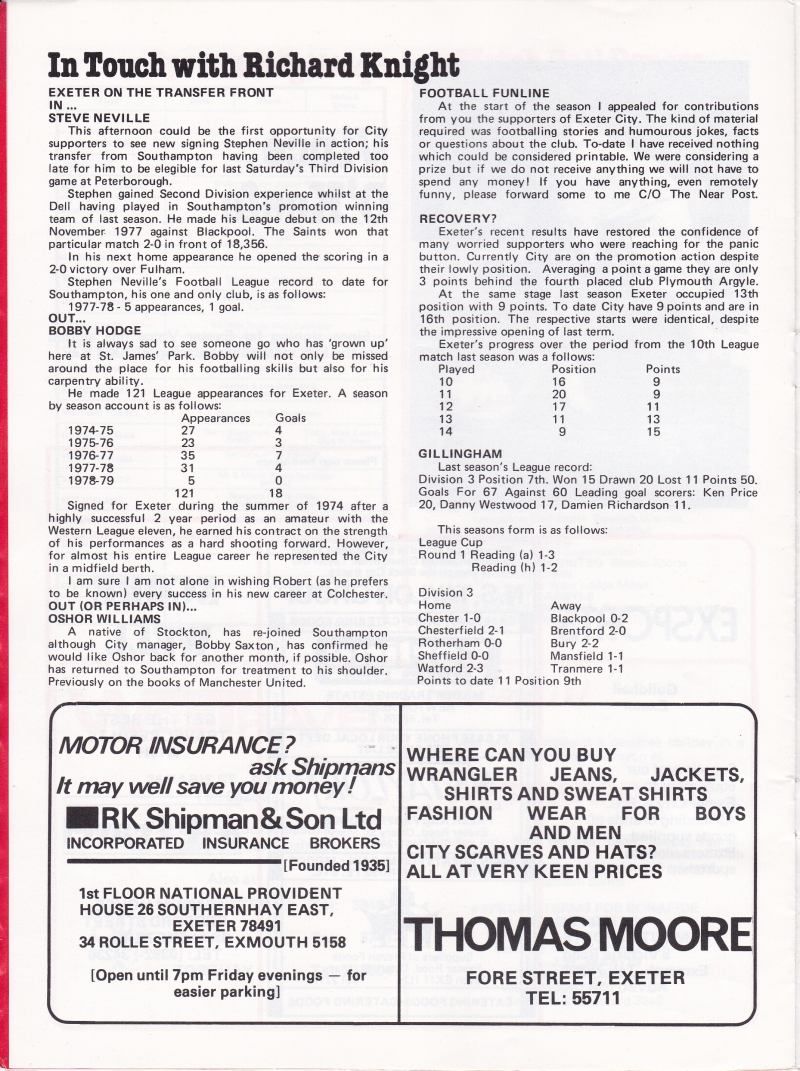 In Touch with Richard Knight

EXETER ON THE TRANSFER FRONT
IN ...
STEVE NEVILLE
This afternoon could be the first opportunity for City supporters to see new signing Stephen Neville in action; his transfer from Southampton having been completed too late for him to be elegible for last Saturday's Third Division game at Peterborough.

Stephen gained Second Division experience whilst at the Dell having played in Southampton's promotion winning team of last season. He made his League debut on the 12th November 1977 against Blackpool. The Saints won that particular match 2-0 in front of 18,356.

In his next home appearance he opened the scoring in a 2-0 victory over Fulham.

Stephen Neville's Football League record to date for Southampton, his one and only club, is as follows:
1977-78 - 5 appearances, 1 goal.

OUT...
BOBBY HODGE
It is always sad to see someone go who has 'grown up' here at St. James' Park. Bobby will not only be missed around the place for his footballing skills but also for his carpentry ability.

He made 121 League appearances for Exeter. A season by season account is as follows:

| | Appearances | Goals |
|---|---|---|
| 1974-75 | 27 | 4 |
| 1975-76 | 23 | 3 |
| 1976-77 | 35 | 7 |
| 1977-78 | 31 | 4 |
| 1978-79 | 5 | 0 |
| | 121 | 18 |

Signed for Exeter during the summer of 1974 after a highly successful 2 year period as an amateur with the Western League eleven, he earned his contract on the strength of his performances as a hard shooting forward. However, for almost his entire League career he represented the City in a midfield berth.

I am sure I am not alone in wishing Robert (as he prefers to be known) every success in his new career at Colchester.

OUT (OR PERHAPS IN)...
OSHOR WILLIAMS
A native of Stockton, has re-joined Southampton although City manager, Bobby Saxton, has confirmed he would like Oshor back for another month, if possible. Oshor has returned to Southampton for treatment to his shoulder. Previously on the books of Manchester United.

FOOTBALL FUNLINE
At the start of the season I appealed for contributions from you the supporters of Exeter City. The kind of material required was footballing stories and humourous jokes, facts or questions about the club. To-date I have received nothing which could be considered printable. We were considering a prize but if we do not receive anything we will not have to spend any money! If you have anything, even remotely funny, please forward some to me C/O The Near Post.

RECOVERY?
Exeter's recent results have restored the confidence of many worried supporters who were reaching for the panic button. Currently City are on the promotion action despite their lowly position. Averaging a point a game they are only 3 points behind the fourth placed club Plymouth Argyle.

At the same stage last season Exeter occupied 13th position with 9 points. To date City have 9 points and are in 16th position. The respective starts were identical, despite the impressive opening of last term.

Exeter's progress over the period from the 10th League match last season was a follows:

| Played | Position | Points |
|---|---|---|
| 10 | 16 | 9 |
| 11 | 20 | 9 |
| 12 | 17 | 11 |
| 13 | 11 | 13 |
| 14 | 9 | 15 |

GILLINGHAM
Last season's League record:
Division 3 Position 7th. Won 15 Drawn 20 Lost 11 Points 50. Goals For 67 Against 60 Leading goal scorers: Ken Price 20, Danny Westwood 17, Damien Richardson 11.

This seasons form is as follows:
League Cup
Round 1 Reading (a) 1-3
Reading (h) 1-2

Division 3

| Home | Away |
|---|---|
| Chester 1-0 | Blackpool 0-2 |
| Chesterfield 2-1 | Brentford 2-0 |
| Rotherham 0-0 | Bury 2-2 |
| Sheffield 0-0 | Mansfield 1-1 |
| Watford 2-3 | Tranmere 1-1 |

Points to date 11 Position 9th

MOTOR INSURANCE?
ask Shipmans
It may well save you money!
RK Shipman & Son Ltd
INCORPORATED INSURANCE BROKERS
[Founded 1935]
1st FLOOR NATIONAL PROVIDENT HOUSE 26 SOUTHERNHAY EAST, EXETER 78491
34 ROLLE STREET, EXMOUTH 5158
[Open until 7pm Friday evenings — for easier parking]

WHERE CAN YOU BUY WRANGLER JEANS, JACKETS, SHIRTS AND SWEAT SHIRTS
FASHION WEAR FOR BOYS AND MEN
CITY SCARVES AND HATS?
ALL AT VERY KEEN PRICES
THOMAS MOORE
FORE STREET, EXETER
TEL: 55711